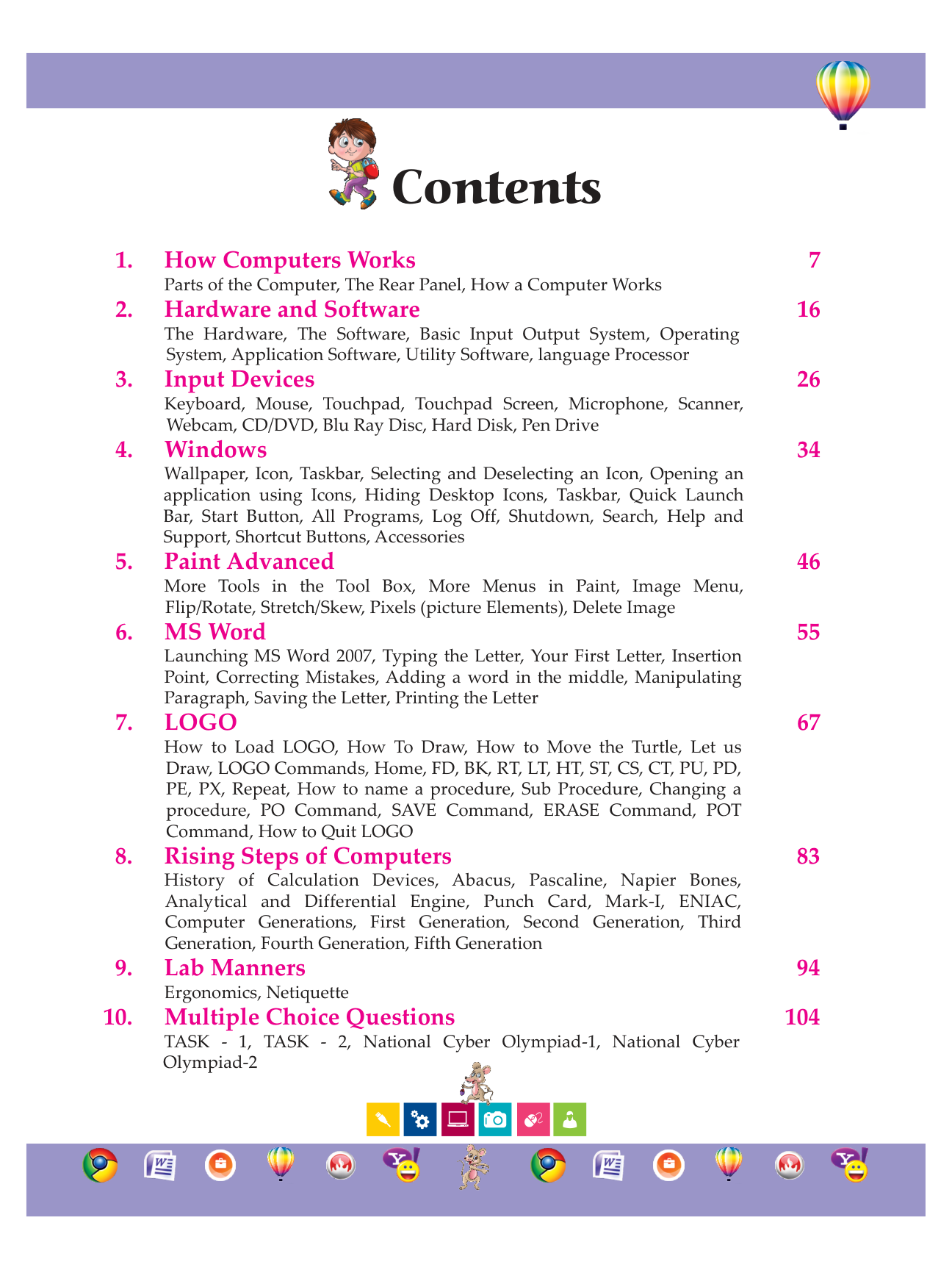 Contents

1. How Computers Works 7
Parts of the Computer, The Rear Panel, How a Computer Works

2. Hardware and Software 16
The Hardware, The Software, Basic Input Output System, Operating System, Application Software, Utility Software, language Processor

3. Input Devices 26
Keyboard, Mouse, Touchpad, Touchpad Screen, Microphone, Scanner, Webcam, CD/DVD, Blu Ray Disc, Hard Disk, Pen Drive

4. Windows 34
Wallpaper, Icon, Taskbar, Selecting and Deselecting an Icon, Opening an application using Icons, Hiding Desktop Icons, Taskbar, Quick Launch Bar, Start Button, All Programs, Log Off, Shutdown, Search, Help and Support, Shortcut Buttons, Accessories

5. Paint Advanced 46
More Tools in the Tool Box, More Menus in Paint, Image Menu, Flip/Rotate, Stretch/Skew, Pixels (picture Elements), Delete Image

6. MS Word 55
Launching MS Word 2007, Typing the Letter, Your First Letter, Insertion Point, Correcting Mistakes, Adding a word in the middle, Manipulating Paragraph, Saving the Letter, Printing the Letter

7. LOGO 67
How to Load LOGO, How To Draw, How to Move the Turtle, Let us Draw, LOGO Commands, Home, FD, BK, RT, LT, HT, ST, CS, CT, PU, PD, PE, PX, Repeat, How to name a procedure, Sub Procedure, Changing a procedure, PO Command, SAVE Command, ERASE Command, POT Command, How to Quit LOGO

8. Rising Steps of Computers 83
History of Calculation Devices, Abacus, Pascaline, Napier Bones, Analytical and Differential Engine, Punch Card, Mark-I, ENIAC, Computer Generations, First Generation, Second Generation, Third Generation, Fourth Generation, Fifth Generation

9. Lab Manners 94
Ergonomics, Netiquette

10. Multiple Choice Questions 104
TASK - 1, TASK - 2, National Cyber Olympiad-1, National Cyber Olympiad-2